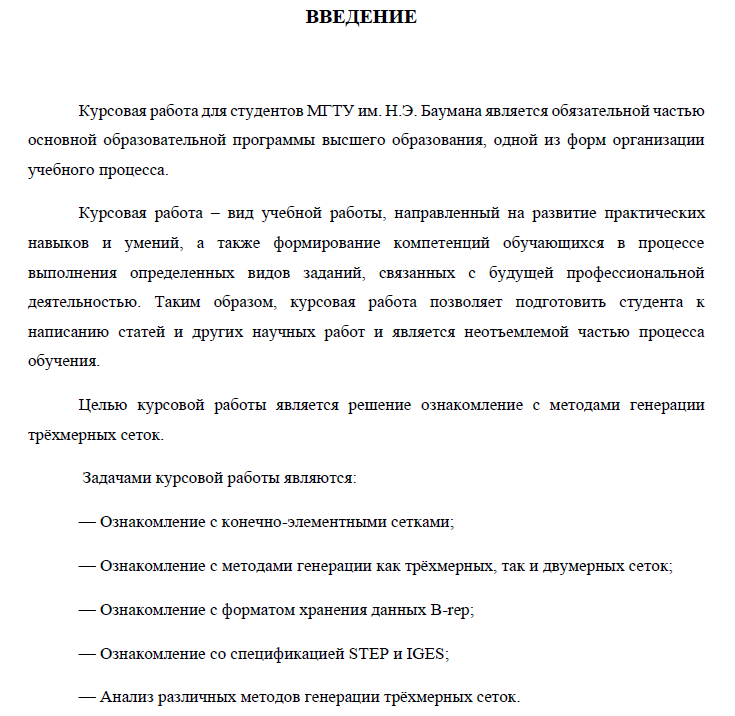 ВВЕДЕНИЕ

Курсовая работа для студентов МГТУ им. Н.Э. Баумана является обязательной частью основной образовательной программы высшего образования, одной из форм организации учебного процесса.

Курсовая работа – вид учебной работы, направленный на развитие практических навыков и умений, а также формирование компетенций обучающихся в процессе выполнения определенных видов заданий, связанных с будущей профессиональной деятельностью. Таким образом, курсовая работа позволяет подготовить студента к написанию статей и других научных работ и является неотъемлемой частью процесса обучения.

Целью курсовой работы является решение ознакомление с методами генерации трёхмерных сеток.

Задачами курсовой работы являются:

— Ознакомление с конечно-элементными сетками;

— Ознакомление с методами генерации как трёхмерных, так и двумерных сеток;

— Ознакомление с форматом хранения данных B-rep;

— Ознакомление со спецификацией STEP и IGES;

— Анализ различных методов генерации трёхмерных сеток.